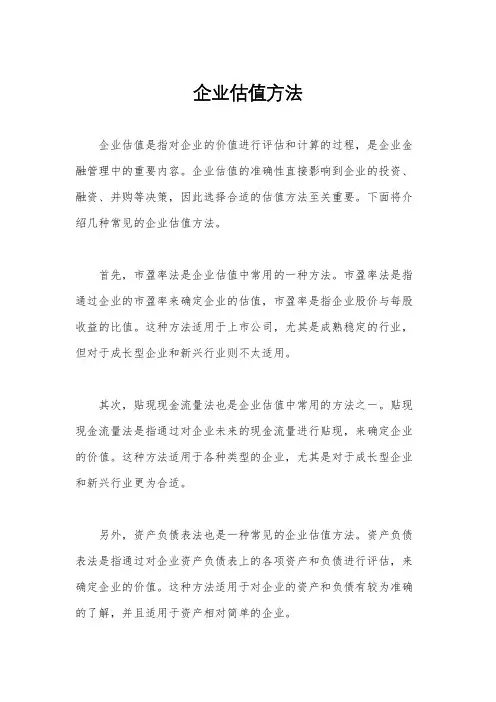 企业估值方法

企业估值是指对企业的价值进行评估和计算的过程，是企业金融管理中的重要内容。企业估值的准确性直接影响到企业的投资、融资、并购等决策，因此选择合适的估值方法至关重要。下面将介绍几种常见的企业估值方法。

首先，市盈率法是企业估值中常用的一种方法。市盈率法是指通过企业的市盈率来确定企业的估值，市盈率是指企业股价与每股收益的比值。这种方法适用于上市公司，尤其是成熟稳定的行业，但对于成长型企业和新兴行业则不太适用。

其次，贴现现金流量法也是企业估值中常用的方法之一。贴现现金流量法是指通过对企业未来的现金流量进行贴现，来确定企业的价值。这种方法适用于各种类型的企业，尤其是对于成长型企业和新兴行业更为合适。

另外，资产负债表法也是一种常见的企业估值方法。资产负债表法是指通过对企业资产负债表上的各项资产和负债进行评估，来确定企业的价值。这种方法适用于对企业的资产和负债有较为准确的了解，并且适用于资产相对简单的企业。